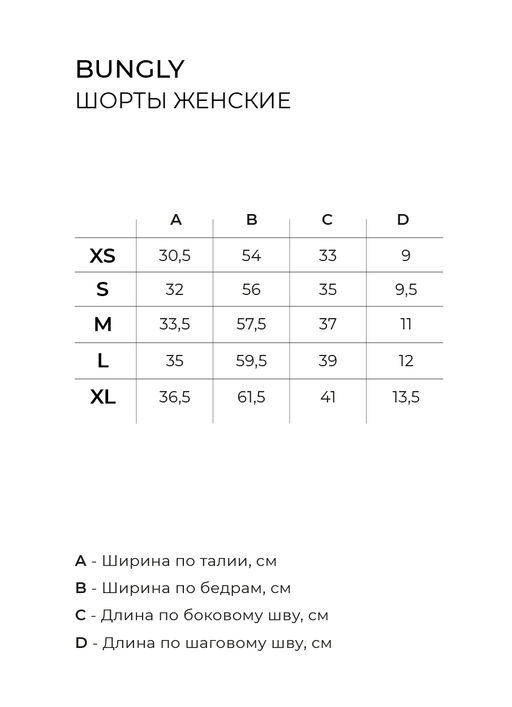 BUNGLY
ШОРТЫ ЖЕНСКИЕ

| | A | B | C | D |
|---|---|---|---|---|
| XS | 30,5 | 54 | 33 | 9 |
| S | 32 | 56 | 35 | 9,5 |
| M | 33,5 | 57,5 | 37 | 11 |
| L | 35 | 59,5 | 39 | 12 |
| XL | 36,5 | 61,5 | 41 | 13,5 |

A - Ширина по талии, см
B - Ширина по бедрам, см
C - Длина по боковому шву, см
D - Длина по шаговому шву, см